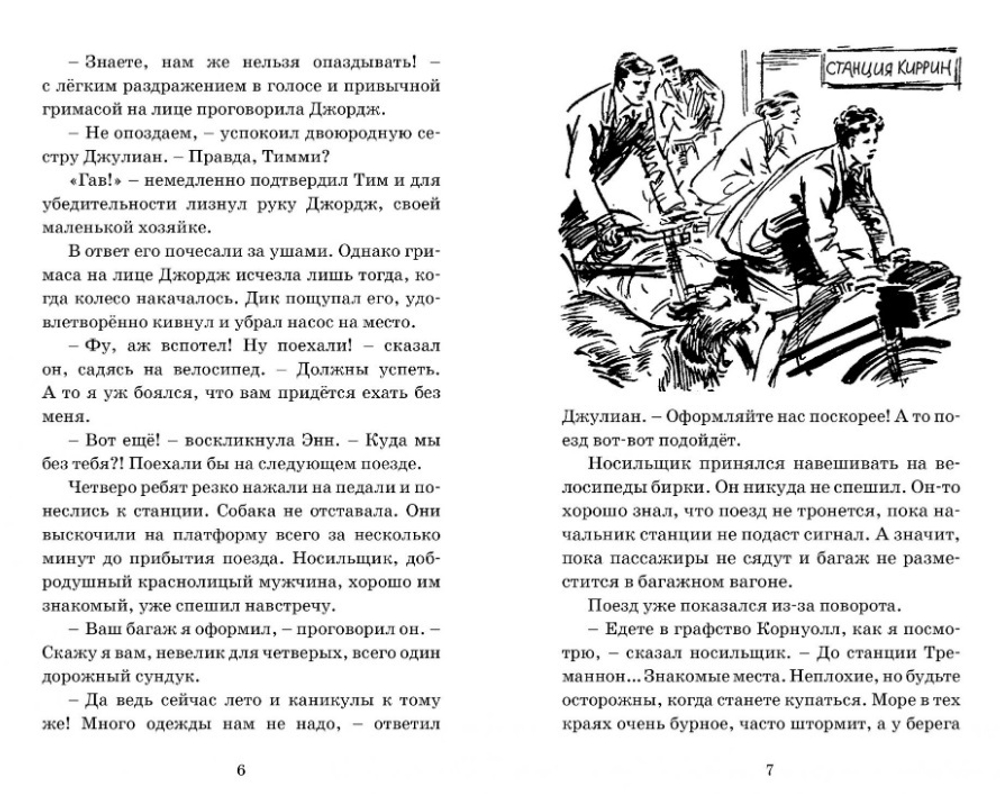 – Знаете, нам же нельзя опаздывать! – с лёгким раздражением в голосе и привычной гримасой на лице проговорила Джордж.

– Не опоздаем, – успокоил двоюродную сестру Джулиан. – Правда, Тимми?

«Гав!» – немедленно подтвердил Тим и для убедительности лизнул руку Джордж, своей маленькой хозяйке.

В ответ его почесали за ушами. Однако гримаса на лице Джордж исчезла лишь тогда, когда колесо накачалось. Дик пощупал его, удовлетворённо кивнул и убрал насос на место.

– Фу, аж вспотел! Ну поехали! – сказал он, садясь на велосипед. – Должны успеть. А то я уж боялся, что вам придётся ехать без меня.

– Вот ещё! – воскликнула Энн. – Куда мы без тебя?! Поехали бы на следующем поезде.

Четверо ребят резко нажали на педали и понеслись к станции. Собака не отставала. Они выскочили на платформу всего за несколько минут до прибытия поезда. Носильщик, добродушный краснолицый мужчина, хорошо им знакомый, уже спешил навстречу.

– Ваш багаж я оформил, – проговорил он. – Скажу я вам, невелик для четверых, всего один дорожный сундук.

– Да ведь сейчас лето и каникулы к тому же! Много одежды нам не надо, – ответил

6

СТАНЦИЯ КИРРИН

Джулиан. – Оформляйте нас поскорее! А то поезд вот-вот подойдёт.

Носильщик принялся навешивать на велосипеды бирки. Он никуда не спешил. Он-то хорошо знал, что поезд не тронется, пока начальник станции не подаст сигнал. А значит, пока пассажиры не сядут и багаж не разместится в багажном вагоне.

Поезд уже показался из-за поворота.

– Едете в графство Корнуолл, как я посмотрю, – сказал носильщик. – До станции Треманнон... Знакомые места. Неплохие, но будьте осторожны, когда станете купаться. Море в тех краях очень бурное, часто штормит, а у берега

7